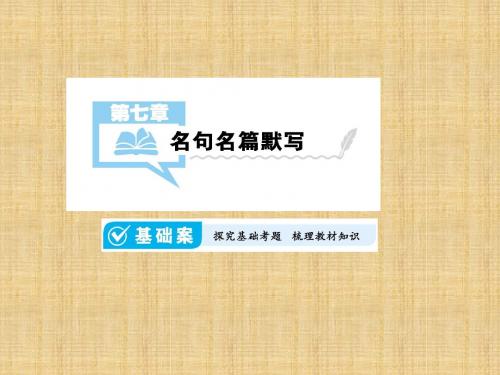 第七章
名句名篇默写

基础案　探究基础考题　梳理教材知识